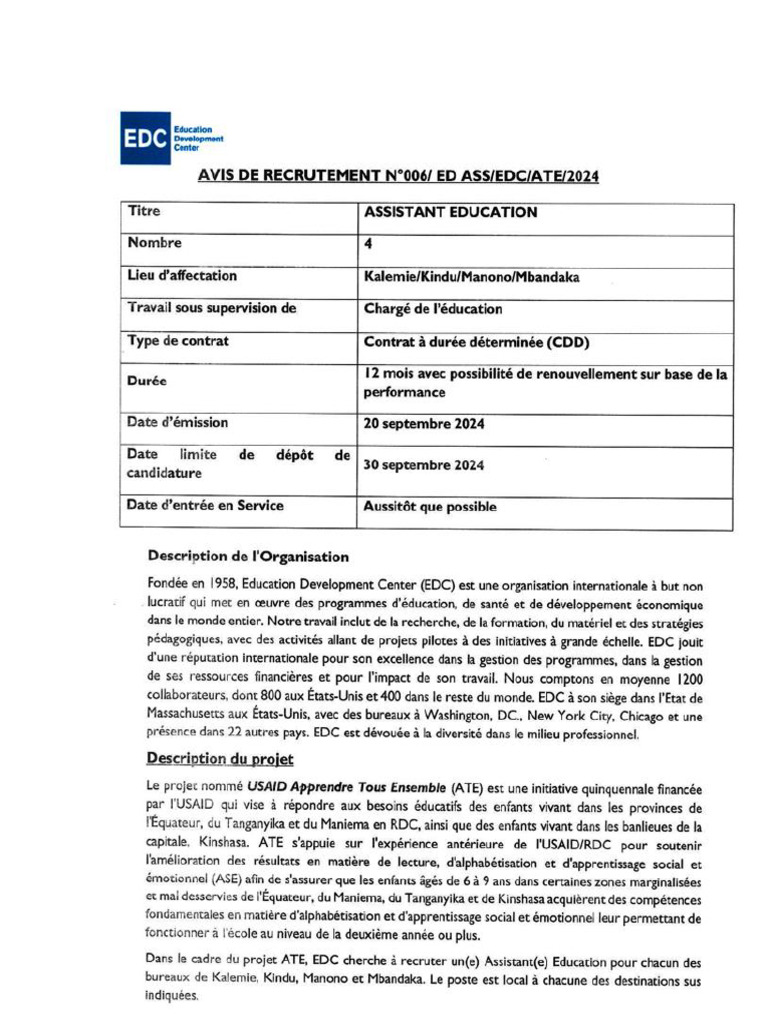 EDC Education Development Center

AVIS DE RECRUTEMENT N°006/ ED ASS/EDC/ATE/2024

| Titre | ASSISTANT EDUCATION |
|---|---|
| Nombre | 4 |
| Lieu d'affectation | Kalemie/Kindu/Manono/Mbandaka |
| Travail sous supervision de | Chargé de l'éducation |
| Type de contrat | Contrat à durée déterminée (CDD) |
| Durée | 12 mois avec possibilité de renouvellement sur base de la performance |
| Date d'émission | 20 septembre 2024 |
| Date limite de dépôt de candidature | 30 septembre 2024 |
| Date d'entrée en Service | Aussitôt que possible |

Description de l'Organisation

Fondée en 1958, Education Development Center (EDC) est une organisation internationale à but non lucratif qui met en œuvre des programmes d'éducation, de santé et de développement économique dans le monde entier. Notre travail inclut de la recherche, de la formation, du matériel et des stratégies pédagogiques, avec des activités allant de projets pilotes à des initiatives à grande échelle. EDC jouit d'une réputation internationale pour son excellence dans la gestion des programmes, dans la gestion de ses ressources financières et pour l'impact de son travail. Nous comptons en moyenne 1200 collaborateurs, dont 800 aux États-Unis et 400 dans le reste du monde. EDC à son siège dans l'Etat de Massachusetts aux États-Unis, avec des bureaux à Washington, DC., New York City, Chicago et une présence dans 22 autres pays. EDC est dévouée à la diversité dans le milieu professionnel.

Description du projet

Le projet nommé USAID Apprendre Tous Ensemble (ATE) est une initiative quinquennale financée par l'USAID qui vise à répondre aux besoins éducatifs des enfants vivant dans les provinces de l'Équateur, du Tanganyika et du Maniema en RDC, ainsi que des enfants vivant dans les banlieues de la capitale, Kinshasa. ATE s'appuie sur l'expérience antérieure de l'USAID/RDC pour soutenir l'amélioration des résultats en matière de lecture, d'alphabétisation et d'apprentissage social et émotionnel (ASE) afin de s'assurer que les enfants âgés de 6 à 9 ans dans certaines zones marginalisées et mal desservies de l'Équateur, du Maniema, du Tanganyika et de Kinshasa acquièrent des compétences fondamentales en matière d'alphabétisation et d'apprentissage social et émotionnel leur permettant de fonctionner à l'école au niveau de la deuxième année ou plus.

Dans le cadre du projet ATE, EDC cherche à recruter un(e) Assistant(e) Education pour chacun des bureaux de Kalemie, Kindu, Manono et Mbandaka. Le poste est local à chacune des destinations sus indiquées.